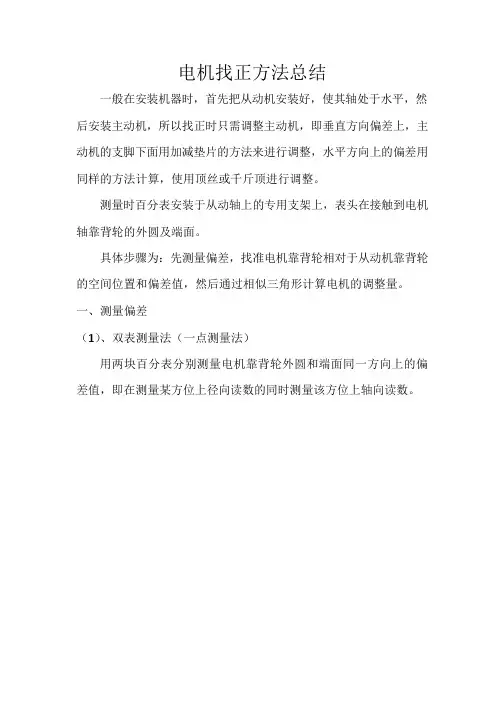 电机找正方法总结

一般在安装机器时，首先把从动机安装好，使其轴处于水平，然后安装主动机，所以找正时只需调整主动机，即垂直方向偏差上，主动机的支脚下面用加减垫片的方法来进行调整，水平方向上的偏差用同样的方法计算，使用顶丝或千斤顶进行调整。

测量时百分表安装于从动轴上的专用支架上，表头在接触到电机轴靠背轮的外圆及端面。

具体步骤为：先测量偏差，找准电机靠背轮相对于从动机靠背轮的空间位置和偏差值，然后通过相似三角形计算电机的调整量。

一、测量偏差

（1）、双表测量法（一点测量法）

用两块百分表分别测量电机靠背轮外圆和端面同一方向上的偏差值，即在测量某方位上径向读数的同时测量该方位上轴向读数。